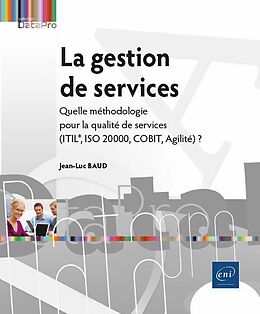 DataPro

La gestion de services

Quelle méthodologie pour la qualité de services (ITIL®, ISO 20000, COBIT, Agilité) ?

Jean-Luc BAUD

eni